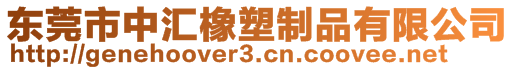 东莞市中汇橡塑制品有限公司
http://genehoover3.cn.coovee.net